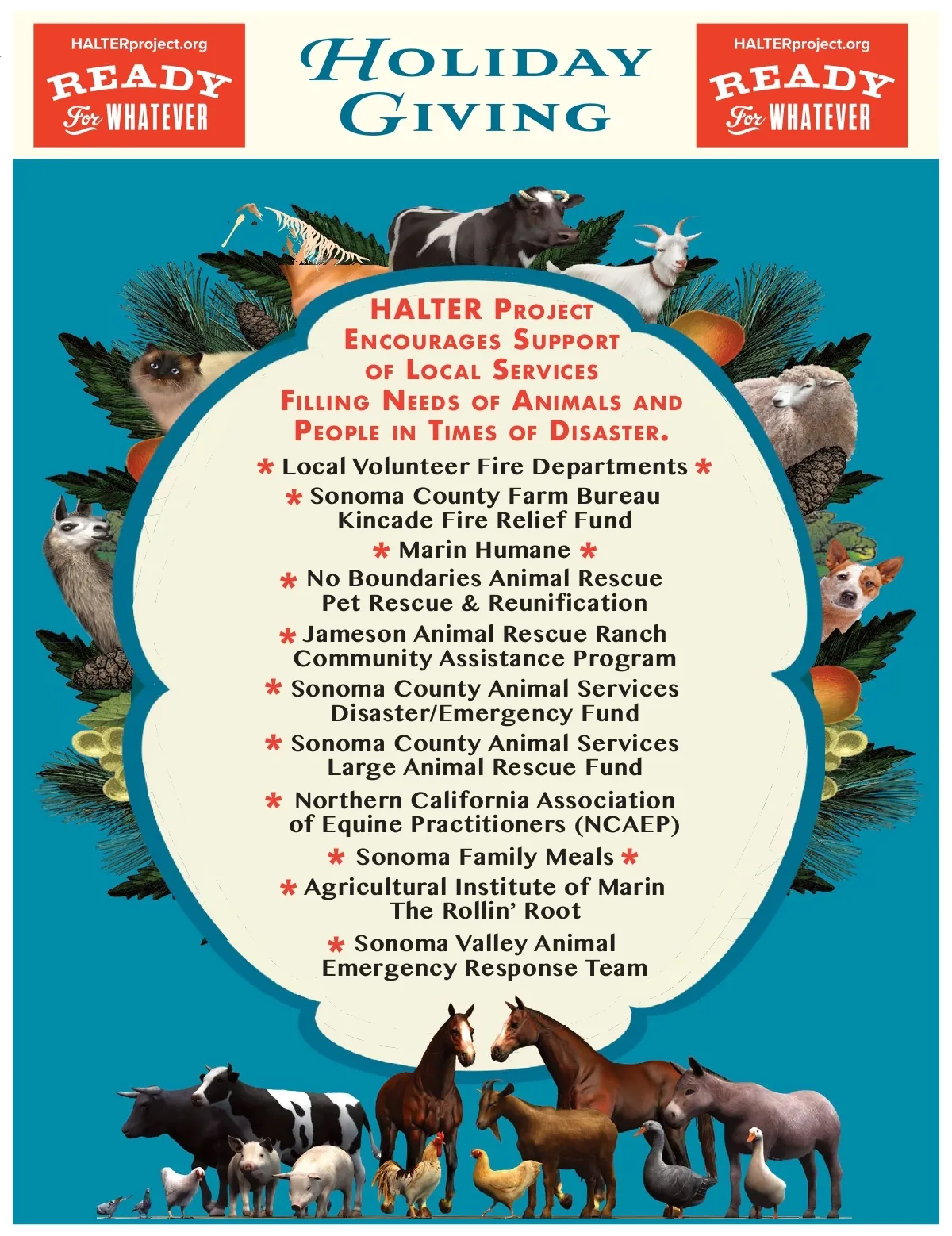 HALTERproject.org
READY
For WHATEVER

HOLIDAY GIVING

HALTERproject.org
READY
For WHATEVER

HALTER PROJECT ENCOURAGES SUPPORT OF LOCAL SERVICES FILLING NEEDS OF ANIMALS AND PEOPLE IN TIMES OF DISASTER.

* Local Volunteer Fire Departments *

* Sonoma County Farm Bureau
Kincade Fire Relief Fund

* Marin Humane *

* No Boundaries Animal Rescue
Pet Rescue & Reunification

* Jameson Animal Rescue Ranch
Community Assistance Program

* Sonoma County Animal Services
Disaster/Emergency Fund

* Sonoma County Animal Services
Large Animal Rescue Fund

* Northern California Association
of Equine Practitioners (NCAEP)

* Sonoma Family Meals *

* Agricultural Institute of Marin
The Rollin' Root

* Sonoma Valley Animal
Emergency Response Team